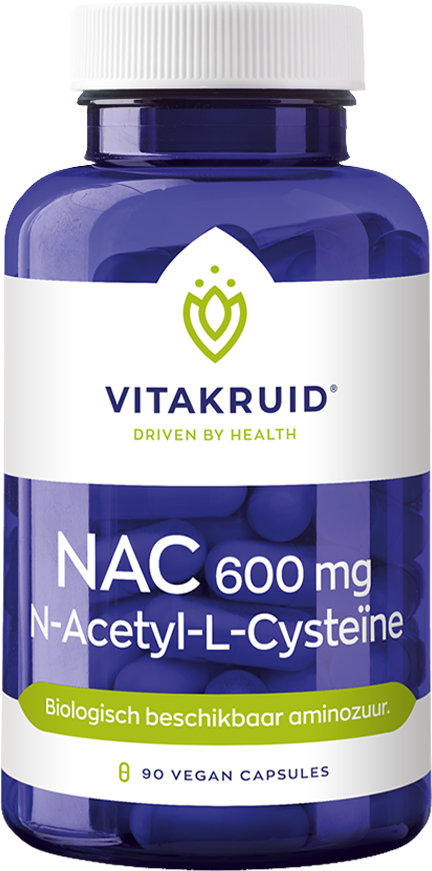 VITAKRUID®
DRIVEN BY HEALTH

NAC 600 mg
N-Acetyl-L-Cysteïne

Biologisch beschikbaar aminozuur.

90 VEGAN CAPSULES